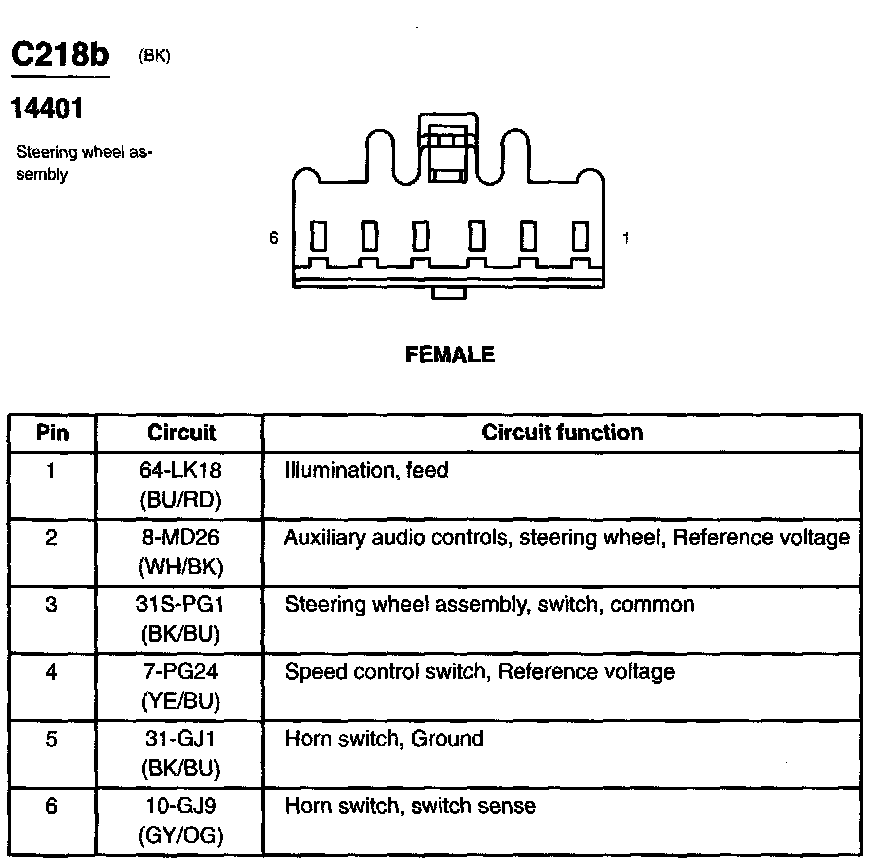 C218b (BK)

14401

Steering wheel assembly

6

1

FEMALE

| Pin | Circuit | Circuit function |
|---|---|---|
| 1 | 64-LK18 (BU/RD) | Illumination, feed |
| 2 | 8-MD26 (WH/BK) | Auxiliary audio controls, steering wheel, Reference voltage |
| 3 | 31S-PG1 (BK/BU) | Steering wheel assembly, switch, common |
| 4 | 7-PG24 (YE/BU) | Speed control switch, Reference voltage |
| 5 | 31-GJ1 (BK/BU) | Horn switch, Ground |
| 6 | 10-GJ9 (GY/OG) | Horn switch, switch sense |